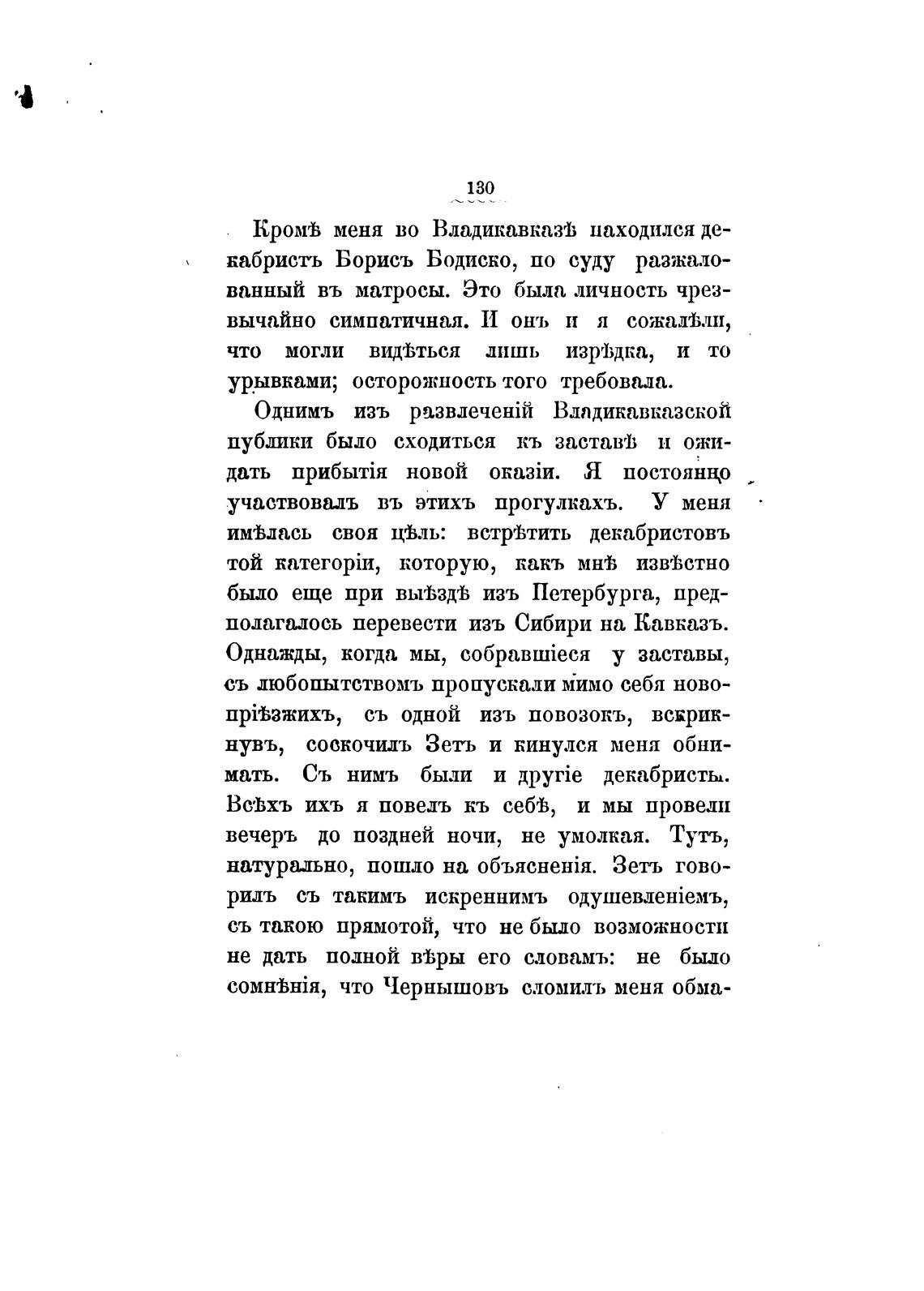 130

Кромѣ меня во Владикавказѣ находился декабристъ Борисъ Бодиско, по суду разжалованный въ матросы. Это была личность чрезвычайно симпатичная. И онъ и я сожалѣли, что могли видѣться лишь изрѣдка, и то урывками; осторожность того требовала.

Однимъ изъ развлеченій Владикавказской публики было сходиться къ заставѣ и ожидать прибытія новой оказіи. Я постоянно участвовалъ въ этихъ прогулкахъ. У меня имѣлась своя цѣль: встрѣтить декабристовъ той категоріи, которую, какъ мнѣ извѣстно было еще при выѣздѣ изъ Петербурга, предполагалось перевести изъ Сибири на Кавказъ. Однажды, когда мы, собравшіеся у заставы, съ любопытствомъ пропускали мимо себя новопріѣзжихъ, съ одной изъ повозокъ, вскрикнувъ, соскочилъ Зетъ и кинулся меня обнимать. Съ нимъ были и другіе декабристы. Всѣхъ ихъ я повелъ къ себѣ, и мы провели вечеръ до поздней ночи, не умолкая. Тутъ, натурально, пошло на объясненія. Зетъ говорилъ съ такимъ искреннимъ одушевленіемъ, съ такою прямотой, что не было возможности не дать полной вѣры его словамъ: не было сомнѣнія, что Чернышовъ сломилъ меня обма-